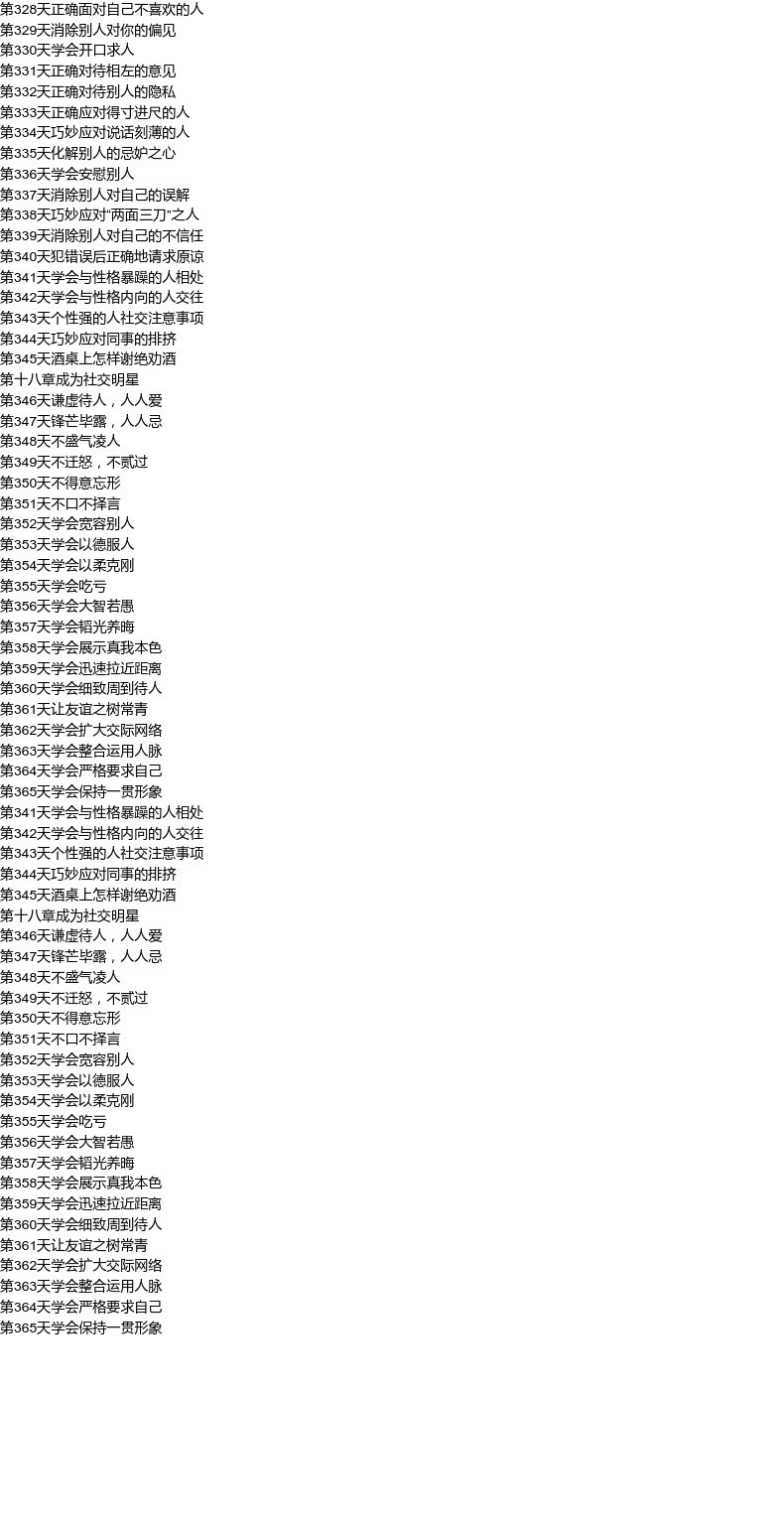 第328天正确面对自己不喜欢的人
第329天消除别人对你的偏见
第330天学会开口求人
第331天正确对待相左的意见
第332天正确对待别人的隐私
第333天正确应对得寸进尺的人
第334天巧妙应对说话刻薄的人
第335天化解别人的忌妒之心
第336天学会安慰别人
第337天消除别人对自己的误解
第338天巧妙应对“两面三刀”之人
第339天消除别人对自己的不信任
第340天犯错误后正确地请求原谅
第341天学会与性格暴躁的人相处
第342天学会与性格内向的人交往
第343天个性强的人社交注意事项
第344天巧妙应对同事的排挤
第345天酒桌上怎样谢绝劝酒
第十八章成为社交明星
第346天谦虚待人，人人爱
第347天锋芒毕露，人人忌
第348天不盛气凌人
第349天不迁怒，不贰过
第350天不得意忘形
第351天不口不择言
第352天学会宽容别人
第353天学会以德服人
第354天学会以柔克刚
第355天学会吃亏
第356天学会大智若愚
第357天学会韬光养晦
第358天学会展示真我本色
第359天学会迅速拉近距离
第360天学会细致周到待人
第361天让友谊之树常青
第362天学会扩大交际网络
第363天学会整合运用人脉
第364天学会严格要求自己
第365天学会保持一贯形象
第341天学会与性格暴躁的人相处
第342天学会与性格内向的人交往
第343天个性强的人社交注意事项
第344天巧妙应对同事的排挤
第345天酒桌上怎样谢绝劝酒
第十八章成为社交明星
第346天谦虚待人，人人爱
第347天锋芒毕露，人人忌
第348天不盛气凌人
第349天不迁怒，不贰过
第350天不得意忘形
第351天不口不择言
第352天学会宽容别人
第353天学会以德服人
第354天学会以柔克刚
第355天学会吃亏
第356天学会大智若愚
第357天学会韬光养晦
第358天学会展示真我本色
第359天学会迅速拉近距离
第360天学会细致周到待人
第361天让友谊之树常青
第362天学会扩大交际网络
第363天学会整合运用人脉
第364天学会严格要求自己
第365天学会保持一贯形象